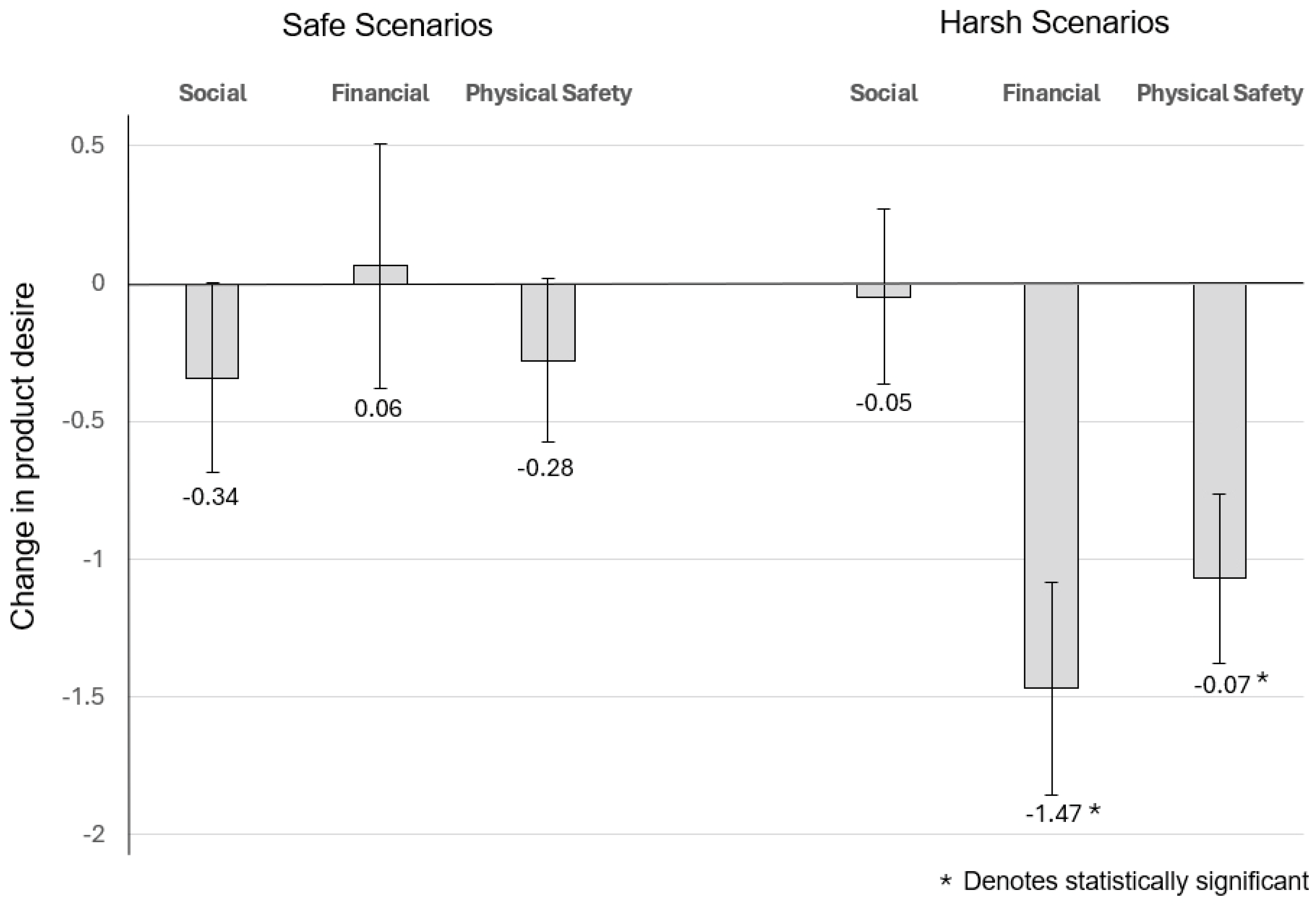 Safe Scenarios

Harsh Scenarios

Social

Financial

Physical Safety

Social

Financial

Physical Safety

Change in product desire

0.5

0

-0.5

-1

-1.5

-2

-0.34

0.06

-0.28

-0.05

-1.47 *

-0.07 *

* Denotes statistically significant